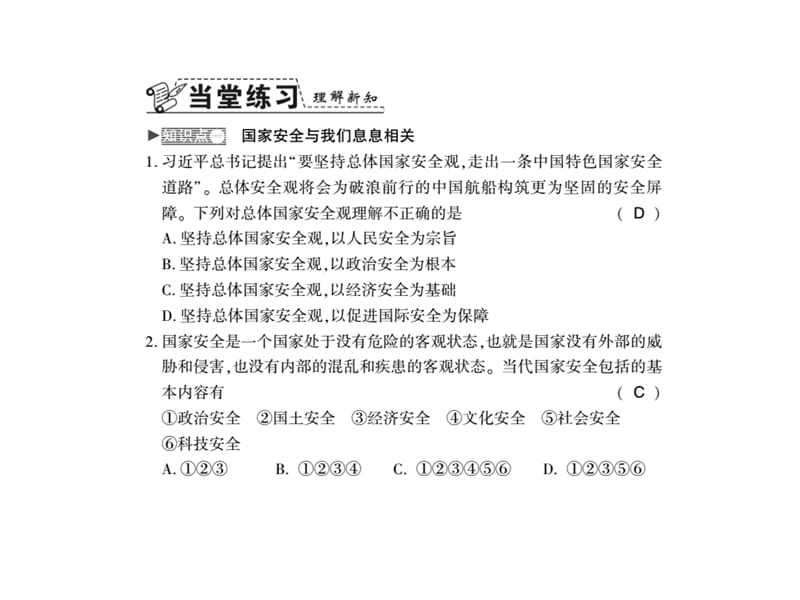 当堂练习 理解新知

▶知识点一 国家安全与我们息息相关

1. 习近平总书记提出“要坚持总体国家安全观，走出一条中国特色国家安全道路”。总体安全观将会为破浪前行的中国航船构筑更为坚固的安全屏障。下列对总体国家安全观理解不正确的是 （ D ）

A. 坚持总体国家安全观，以人民安全为宗旨
B. 坚持总体国家安全观，以政治安全为根本
C. 坚持总体国家安全观，以经济安全为基础
D. 坚持总体国家安全观，以促进国际安全为保障

2. 国家安全是一个国家处于没有危险的客观状态，也就是国家没有外部的威胁和侵害，也没有内部的混乱和疾患的客观状态。当代国家安全包括的基本内容有 （ C ）

①政治安全 ②国土安全 ③经济安全 ④文化安全 ⑤社会安全 ⑥科技安全

A. ①②③ B. ①②③④ C. ①②③④⑤⑥ D. ①②③⑤⑥